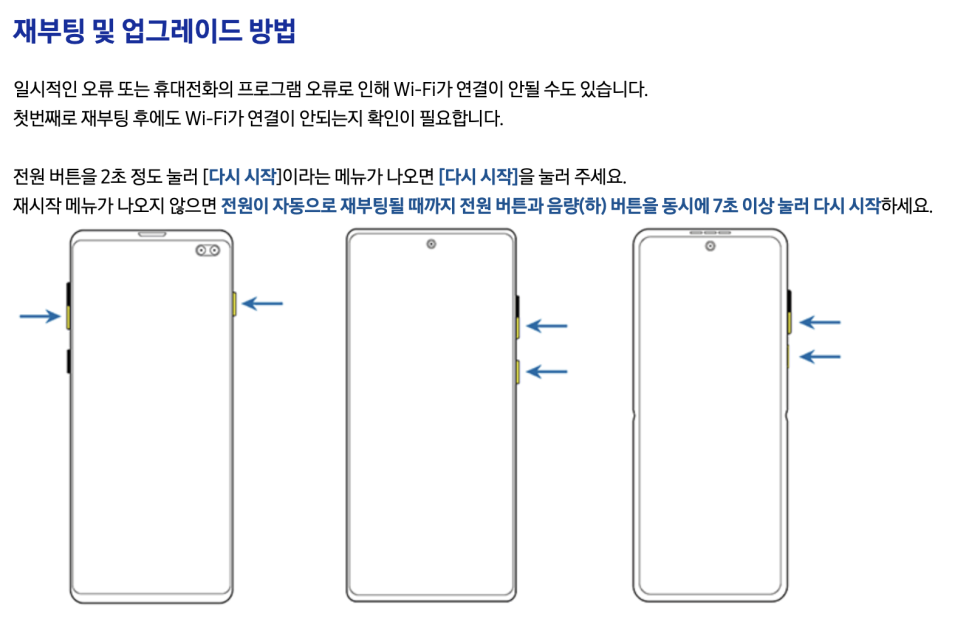 재부팅 및 업그레이드 방법

일시적인 오류 또는 휴대전화의 프로그램 오류로 인해 Wi-Fi가 연결이 안될 수도 있습니다.
첫번째로 재부팅 후에도 Wi-Fi가 연결이 안되는지 확인이 필요합니다.

전원 버튼을 2초 정도 눌러 [다시 시작]이라는 메뉴가 나오면 [다시 시작]을 눌러 주세요.
재시작 메뉴가 나오지 않으면 전원이 자동으로 재부팅될 때까지 전원 버튼과 음량(하) 버튼을 동시에 7초 이상 눌러 다시 시작하세요.